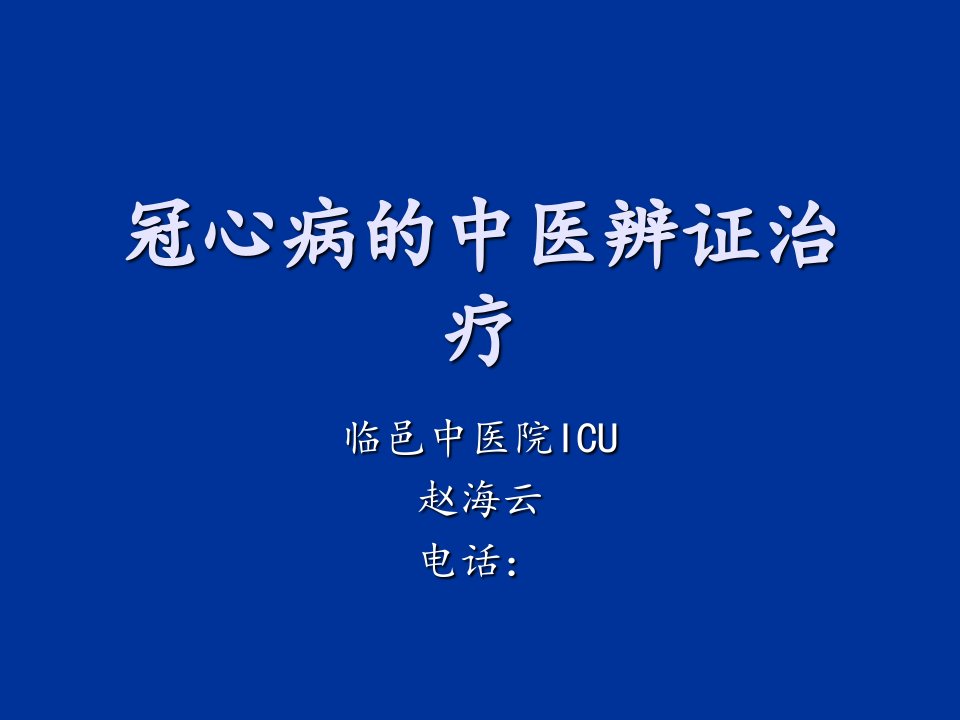 冠心病的中医辨证治疗

临邑中医院ICU
赵海云
电话：